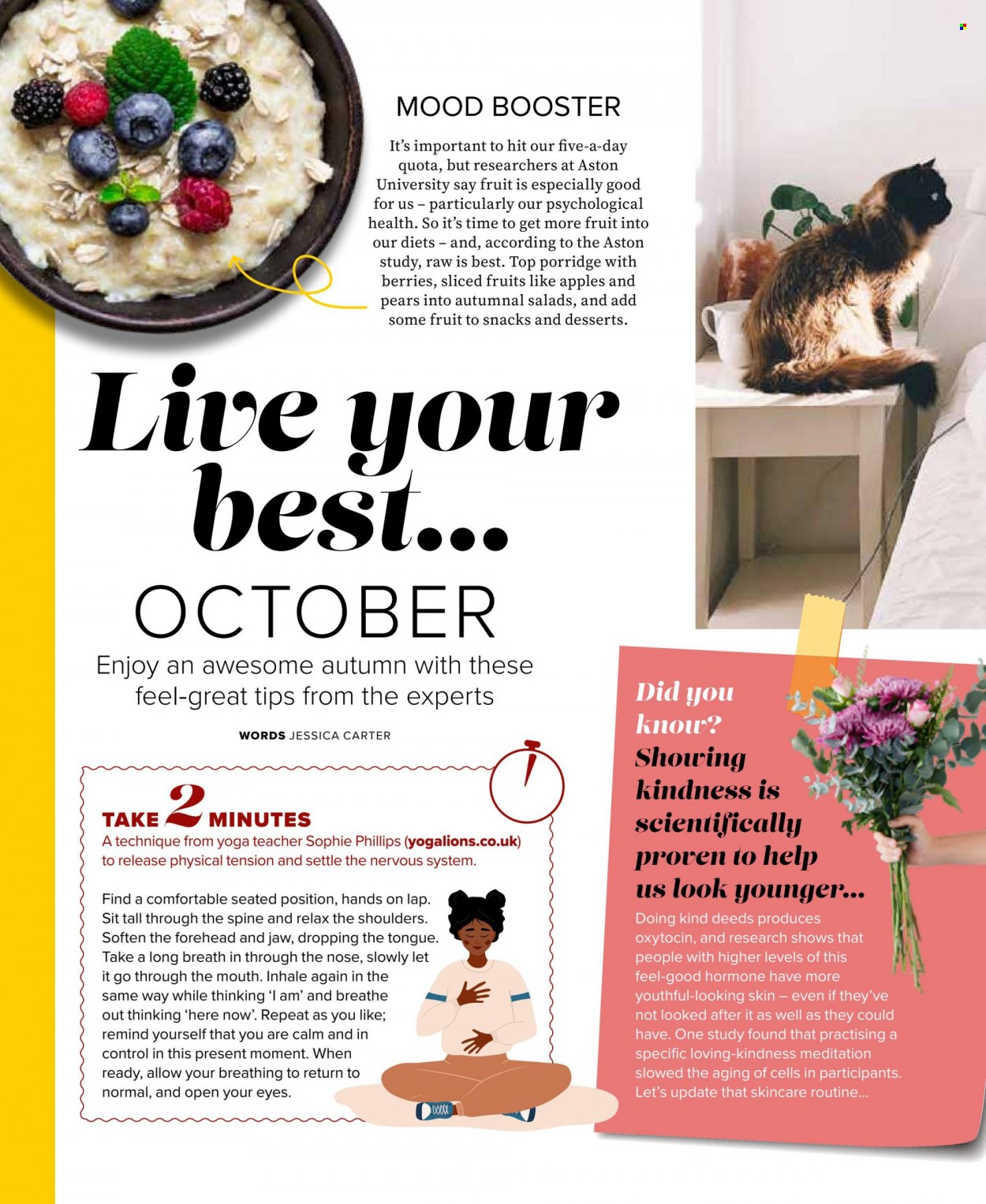 MOOD BOOSTER

It's important to hit our five-a-day quota, but researchers at Aston University say fruit is especially good for us – particularly our psychological health. So it's time to get more fruit into our diets – and, according to the Aston study, raw is best. Top porridge with berries, sliced fruits like apples and pears into autumnal salads, and add some fruit to snacks and desserts.

Live your best...

OCTOBER

Enjoy an awesome autumn with these feel-great tips from the experts

WORDS JESSICA CARTER

TAKE 2 MINUTES

A technique from yoga teacher Sophie Phillips (yogalions.co.uk) to release physical tension and settle the nervous system.

Find a comfortable seated position, hands on lap. Sit tall through the spine and relax the shoulders. Soften the forehead and jaw, dropping the tongue. Take a long breath in through the nose, slowly let it go through the mouth. Inhale again in the same way while thinking 'I am' and breathe out thinking 'here now'. Repeat as you like; remind yourself that you are calm and in control in this present moment. When ready, allow your breathing to return to normal, and open your eyes.

Did you know? Showing kindness is scientifically proven to help us look younger...

Doing kind deeds produces oxytocin, and research shows that people with higher levels of this feel-good hormone have more youthful-looking skin – even if they've not looked after it as well as they could have. One study found that practising a specific loving-kindness meditation slowed the aging of cells in participants. Let's update that skincare routine...